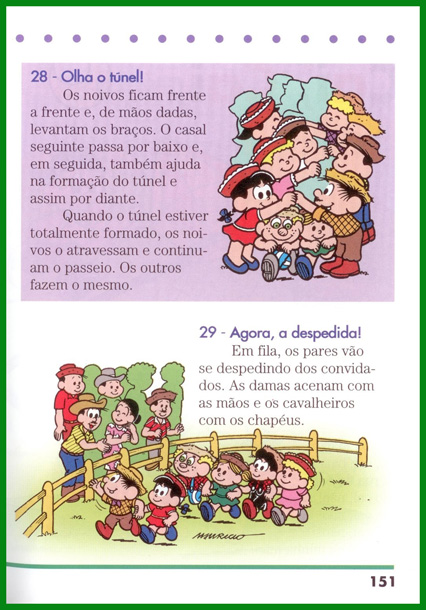 28 - Olha o túnel!

Os noivos ficam frente a frente e, de mãos dadas, levantam os braços. O casal seguinte passa por baixo e, em seguida, também ajuda na formação do túnel e assim por diante.

Quando o túnel estiver totalmente formado, os noivos o atravessam e continuam o passeio. Os outros fazem o mesmo.

29 - Agora, a despedida!

Em fila, os pares vão se despedindo dos convidados. As damas acenam com as mãos e os cavalheiros com os chapéus.

MAURICIO

151